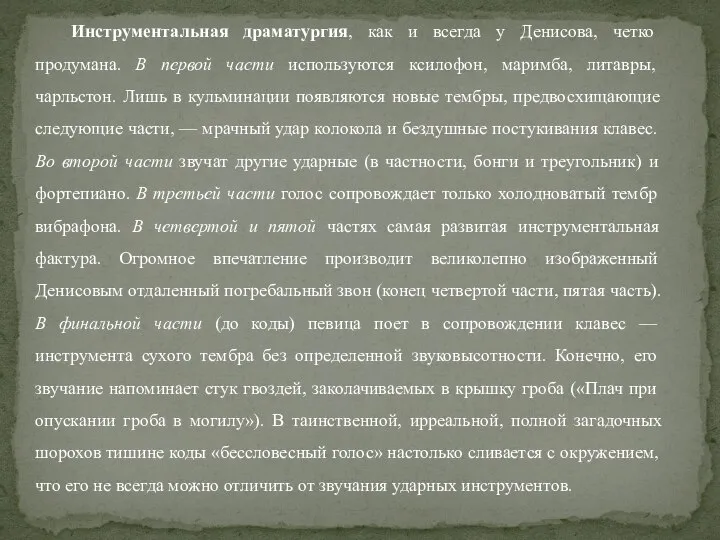 Инструментальная драматургия, как и всегда у Денисова, четко продумана. В первой части используются ксилофон, маримба, литавры, чарльстон. Лишь в кульминации появляются новые тембры, предвосхищающие следующие части, — мрачный удар колокола и бездушные постукивания клавес. Во второй части звучат другие ударные (в частности, бонги и треугольник) и фортепиано. В третьей части голос сопровождает только холодноватый тембр вибрафона. В четвертой и пятой частях самая развитая инструментальная фактура. Огромное впечатление производит великолепно изображенный Денисовым отдаленный погребальный звон (конец четвертой части, пятая часть). В финальной части (до коды) певица поет в сопровождении клавес — инструмента сухого тембра без определенной звуковысотности. Конечно, его звучание напоминает стук гвоздей, заколачиваемых в крышку гроба («Плач при опускании гроба в могилу»). В таинственной, ирреальной, полной загадочных шорохов тишине коды «бессловесный голос» настолько сливается с окружением, что его не всегда можно отличить от звучания ударных инструментов.